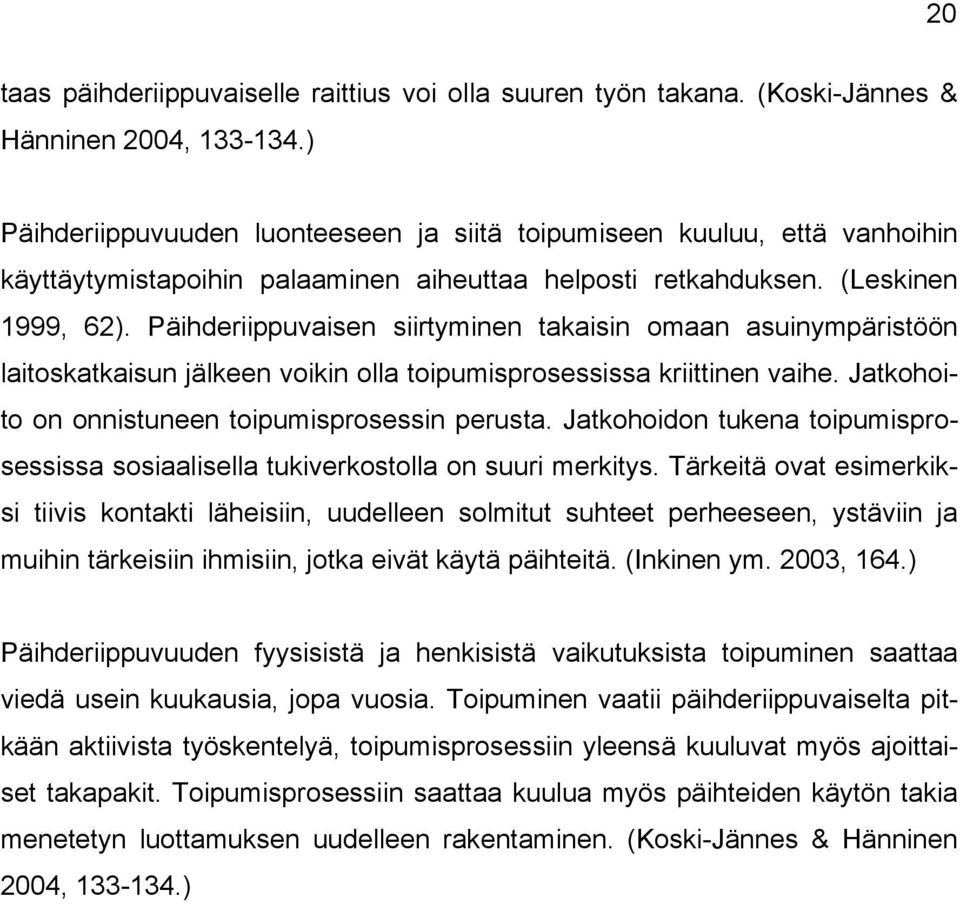 20

taas päihderiippuvaiselle raittius voi olla suuren työn takana. (Koski-Jännes & Hänninen 2004, 133-134.)

Päihderiippuvuuden luonteeseen ja siitä toipumiseen kuuluu, että vanhoihin käyttäytymistapoihin palaaminen aiheuttaa helposti retkahduksen. (Leskinen 1999, 62). Päihderiippuvaisen siirtyminen takaisin omaan asuinympäristöön laitoskatkaisun jälkeen voikin olla toipumisprosessissa kriittinen vaihe. Jatkohoito on onnistuneen toipumisprosessin perusta. Jatkohoidon tukena toipumisprosessissa sosiaalisella tukiverkostolla on suuri merkitys. Tärkeitä ovat esimerkiksi tiivis kontakti läheisiin, uudelleen solmitut suhteet perheeseen, ystäviin ja muihin tärkeisiin ihmisiin, jotka eivät käytä päihteitä. (Inkinen ym. 2003, 164.)

Päihderiippuvuuden fyysisistä ja henkisistä vaikutuksista toipuminen saattaa viedä usein kuukausia, jopa vuosia. Toipuminen vaatii päihderiippuvaiselta pitkään aktiivista työskentelyä, toipumisprosessiin yleensä kuuluvat myös ajoittaiset takapakit. Toipumisprosessiin saattaa kuulua myös päihteiden käytön takia menetetyn luottamuksen uudelleen rakentaminen. (Koski-Jännes & Hänninen 2004, 133-134.)